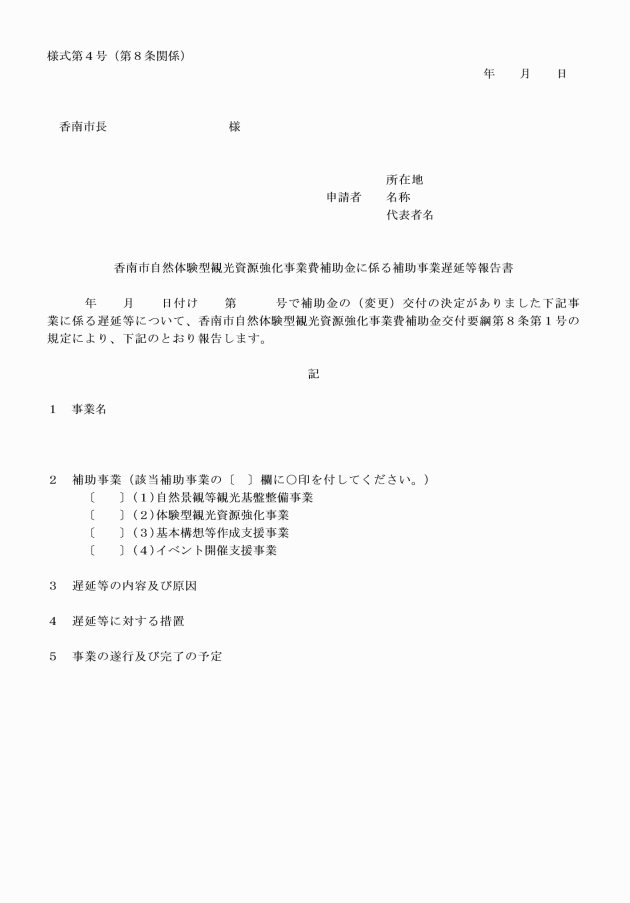 様式第４号（第８条関係）

年　　月　　日

香南市長　　　　　　　　　様

所在地
申請者　名称
代表者名

香南市自然体験型観光資源強化事業費補助金に係る補助事業遅延等報告書

年　　月　　日付け　　第　　　号で補助金の（変更）交付の決定がありました下記事業に係る遅延等について、香南市自然体験型観光資源強化事業費補助金交付要綱第８条第１号の規定により、下記のとおり報告します。

記

１　事業名

２　補助事業（該当補助事業の〔　〕欄に○印を付してください。）
〔　　〕(1)自然景観等観光基盤整備事業
〔　　〕(2)体験型観光資源強化事業
〔　　〕(3)基本構想等作成支援事業
〔　　〕(4)イベント開催支援事業

３　遅延等の内容及び原因

４　遅延等に対する措置

５　事業の遂行及び完了の予定